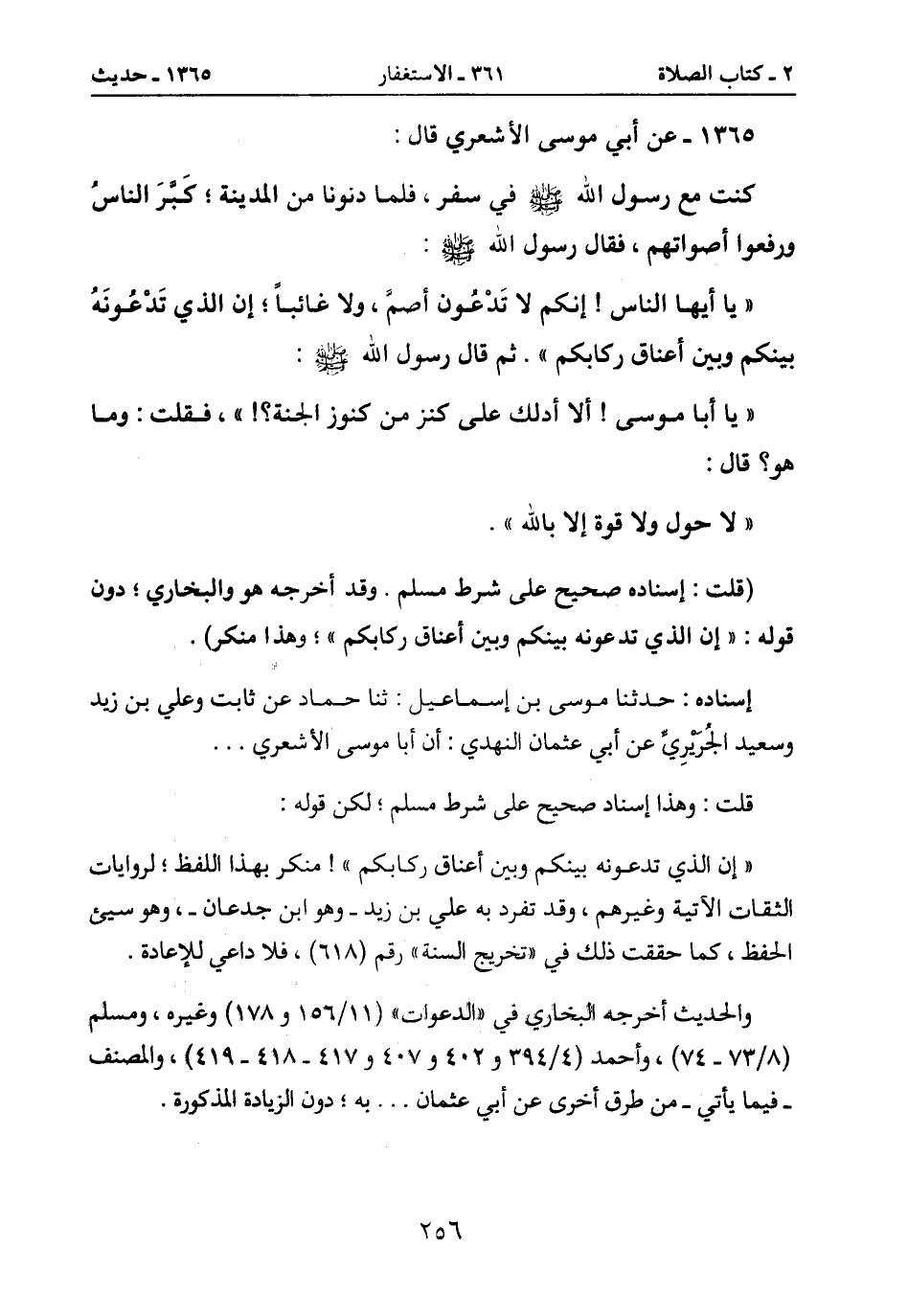 ٢ ـ كتاب الصلاة　　٣٦١ ـ الاستغفار　　١٣٦٥ ـ حديث

١٣٦٥ ـ عن أبي موسى الأشعري قال :

كنت مع رسول الله ﷺ في سفر ، فلما دنونا من المدينة ؛ كَبَّرَ الناسُ ورفعوا أصواتهم ، فقال رسول الله ﷺ :

« يا أيها الناس ! إنكم لا تَدْعُون أصمَّ ، ولا غائباً ؛ إن الذي تَدْعُونَهُ بينكم وبين أعناق ركابكم » . ثم قال رسول الله ﷺ :

« يا أبا موسى ! ألا أدلك على كنز من كنوز الجنة؟! » ، فقلت : وما هو؟ قال :

« لا حول ولا قوة إلا بالله » .

(قلت : إسناده صحيح على شرط مسلم . وقد أخرجه هو والبخاري ؛ دون قوله : « إن الذي تدعونه بينكم وبين أعناق ركابكم » ؛ وهذا منكر) .

إسناده : حدثنا موسى بن إسماعيل : ثنا حماد عن ثابت وعلي بن زيد وسعيد الجُرَيْرِيِّ عن أبي عثمان النهدي : أن أبا موسى الأشعري . . .

قلت : وهذا إسناد صحيح على شرط مسلم ؛ لكن قوله :

« إن الذي تدعونه بينكم وبين أعناق ركابكم » ! منكر بهذا اللفظ ؛ لروايات الثقات الآتية وغيرهم ، وقد تفرد به علي بن زيد ـ وهو ابن جدعان ـ ، وهو سيئ الحفظ ، كما حققت ذلك في «تخريج السنة» رقم (٦١٨) ، فلا داعي للإعادة .

والحديث أخرجه البخاري في «الدعوات» (١٥٦/١١ و ١٧٨) وغيره ، ومسلم (٧٣/٨ ـ ٧٤) ، وأحمد (٣٩٤/٤ و ٤٠٢ و ٤٠٧ و ٤١٧ ـ ٤١٨ ـ ٤١٩) ، والمصنف ـ فيما يأتي ـ من طرق أخرى عن أبي عثمان . . . به ؛ دون الزيادة المذكورة .

٢٥٦